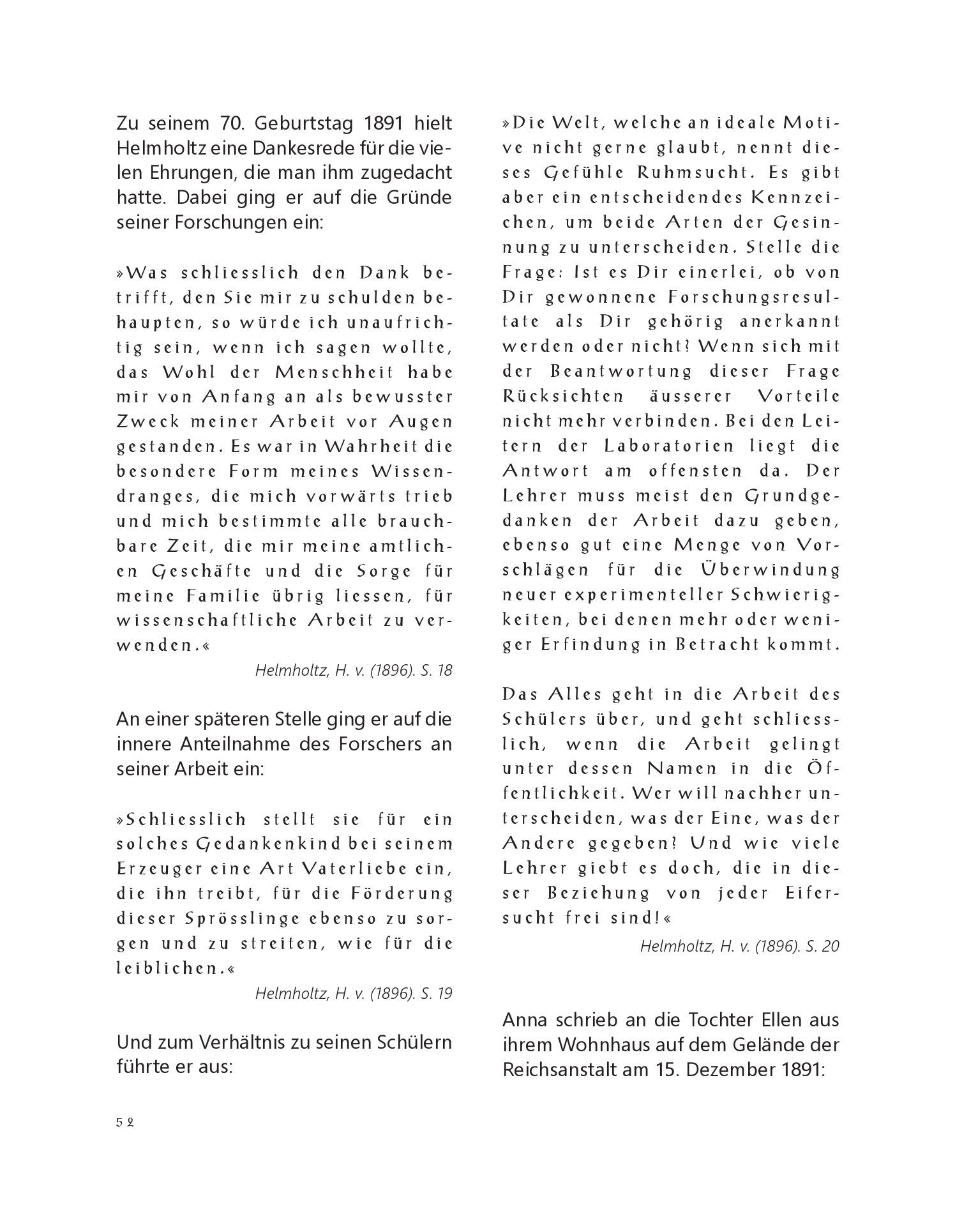 Zu seinem 70. Geburtstag 1891 hielt Helmholtz eine Dankesrede für die vielen Ehrungen, die man ihm zugedacht hatte. Dabei ging er auf die Gründe seiner Forschungen ein:

»Was schliesslich den Dank betrifft, den Sie mir zu schulden behaupten, so würde ich unaufrichtig sein, wenn ich sagen wollte, das Wohl der Menschheit habe mir von Anfang an als bewusster Zweck meiner Arbeit vor Augen gestanden. Es war in Wahrheit die besondere Form meines Wissendranges, die mich vorwärts trieb und mich bestimmte alle brauchbare Zeit, die mir meine amtlichen Geschäfte und die Sorge für meine Familie übrig liessen, für wissenschaftliche Arbeit zu verwenden.«

Helmholtz, H. v. (1896). S. 18

An einer späteren Stelle ging er auf die innere Anteilnahme des Forschers an seiner Arbeit ein:

»Schliesslich stellt sie für ein solches Gedankenkind bei seinem Erzeuger eine Art Vaterliebe ein, die ihn treibt, für die Förderung dieser Sprösslinge ebenso zu sorgen und zu streiten, wie für die leiblichen.«

Helmholtz, H. v. (1896). S. 19

Und zum Verhältnis zu seinen Schülern führte er aus:

»Die Welt, welche an ideale Motive nicht gerne glaubt, nennt dieses Gefühle Ruhmsucht. Es gibt aber ein entscheidendes Kennzeichen, um beide Arten der Gesinnung zu unterscheiden. Stelle die Frage: Ist es Dir einerlei, ob von Dir gewonnene Forschungsresultate als Dir gehörig anerkannt werden oder nicht? Wenn sich mit der Beantwortung dieser Frage Rücksichten äusserer Vorteile nicht mehr verbinden. Bei den Leitern der Laboratorien liegt die Antwort am offensten da. Der Lehrer muss meist den Grundgedanken der Arbeit dazu geben, ebenso gut eine Menge von Vorschlägen für die Überwindung neuer experimenteller Schwierigkeiten, bei denen mehr oder weniger Erfindung in Betracht kommt.

Das Alles geht in die Arbeit des Schülers über, und geht schliesslich, wenn die Arbeit gelingt unter dessen Namen in die Öffentlichkeit. Wer will nachher unterscheiden, was der Eine, was der Andere gegeben? Und wie viele Lehrer giebt es doch, die in dieser Beziehung von jeder Eifersucht frei sind!«

Helmholtz, H. v. (1896). S. 20

Anna schrieb an die Tochter Ellen aus ihrem Wohnhaus auf dem Gelände der Reichsanstalt am 15. Dezember 1891:

52